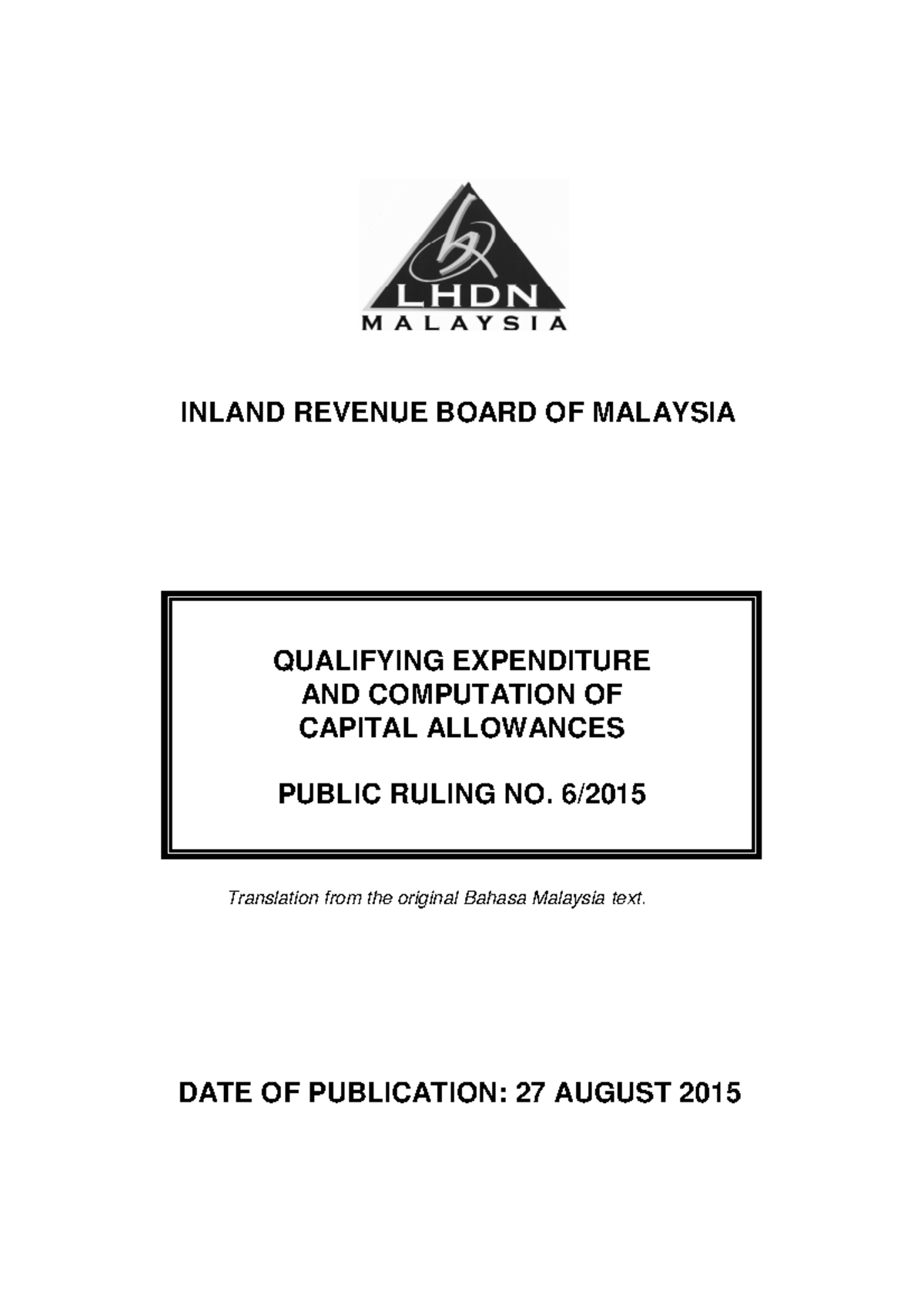 LHDN
MALAYSIA

INLAND REVENUE BOARD OF MALAYSIA

QUALIFYING EXPENDITURE AND COMPUTATION OF CAPITAL ALLOWANCES

PUBLIC RULING NO. 6/2015

Translation from the original Bahasa Malaysia text.

DATE OF PUBLICATION: 27 AUGUST 2015